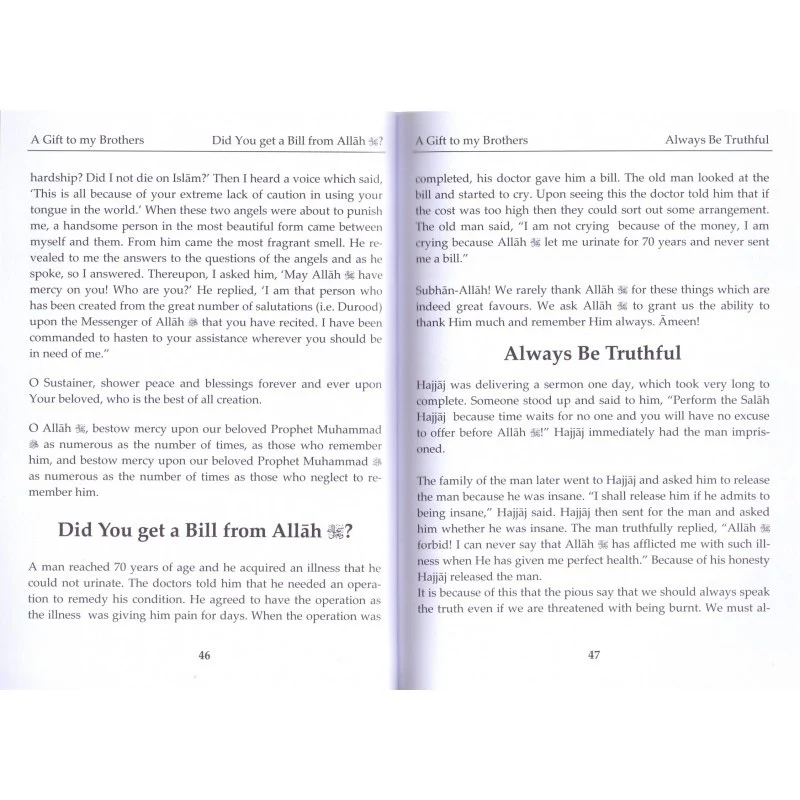 A Gift to my Brothers Did You get a Bill from Allāh ﷻ?

hardship? Did I not die on Islām?' Then I heard a voice which said, 'This is all because of your extreme lack of caution in using your tongue in the world.' When these two angels were about to punish me, a handsome person in the most beautiful form came between myself and them. From him came the most fragrant smell. He revealed to me the answers to the questions of the angels and as he spoke, so I answered. Thereupon, I asked him, 'May Allāh ﷻ have mercy on you! Who are you?' He replied, 'I am that person who has been created from the great number of salutations (i.e. Durood) upon the Messenger of Allāh ﷺ that you have recited. I have been commanded to hasten to your assistance wherever you should be in need of me."

O Sustainer, shower peace and blessings forever and ever upon Your beloved, who is the best of all creation.

O Allāh ﷻ, bestow mercy upon our beloved Prophet Muhammad ﷺ as numerous as the number of times, as those who remember him, and bestow mercy upon our beloved Prophet Muhammad ﷺ as numerous as the number of times as those who neglect to remember him.

Did You get a Bill from Allāh ﷻ?

A man reached 70 years of age and he acquired an illness that he could not urinate. The doctors told him that he needed an operation to remedy his condition. He agreed to have the operation as the illness was giving him pain for days. When the operation was

46

A Gift to my Brothers Always Be Truthful

completed, his doctor gave him a bill. The old man looked at the bill and started to cry. Upon seeing this the doctor told him that if the cost was too high then they could sort out some arrangement. The old man said, "I am not crying because of the money, I am crying because Allāh ﷻ let me urinate for 70 years and never sent me a bill."

Subhān-Allāh! We rarely thank Allāh ﷻ for these things which are indeed great favours. We ask Allāh ﷻ to grant us the ability to thank Him much and remember Him always. Āmeen!

Always Be Truthful

Hajjāj was delivering a sermon one day, which took very long to complete. Someone stood up and said to him, "Perform the Salāh Hajjāj because time waits for no one and you will have no excuse to offer before Allāh ﷻ!" Hajjāj immediately had the man imprisoned.

The family of the man later went to Hajjāj and asked him to release the man because he was insane. "I shall release him if he admits to being insane," Hajjāj said. Hajjāj then sent for the man and asked him whether he was insane. The man truthfully replied, "Allāh ﷻ forbid! I can never say that Allāh ﷻ has afflicted me with such illness when He has given me perfect health." Because of his honesty Hajjāj released the man.
It is because of this that the pious say that we should always speak the truth even if we are threatened with being burnt. We must al-

47